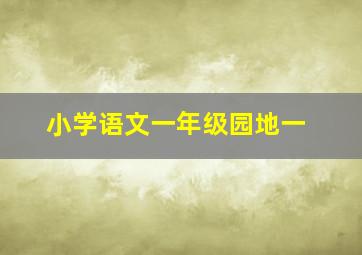 小学语文一年级园地一